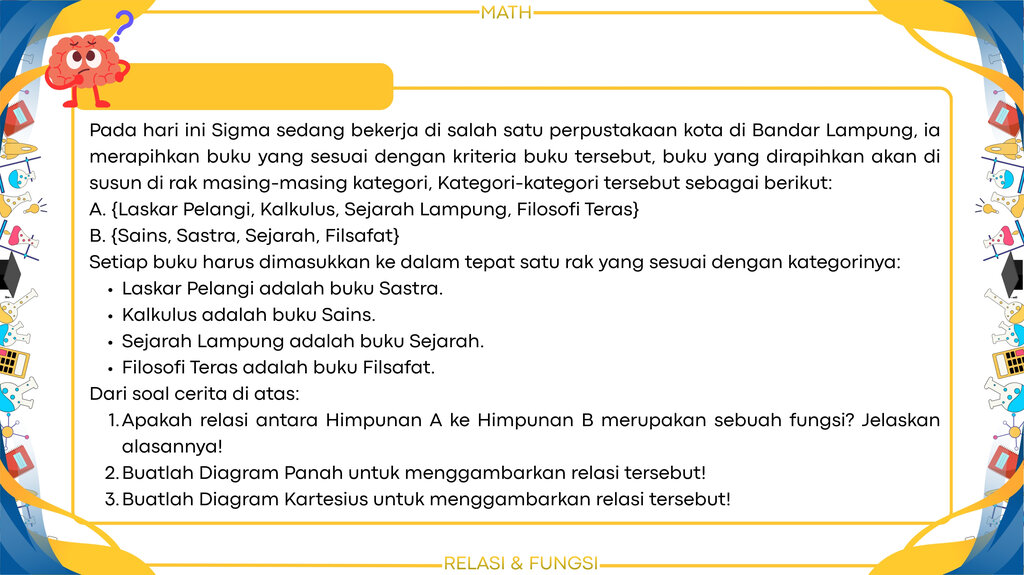 MATH

Pada hari ini Sigma sedang bekerja di salah satu perpustakaan kota di Bandar Lampung, ia merapihkan buku yang sesuai dengan kriteria buku tersebut, buku yang dirapihkan akan di susun di rak masing-masing kategori, Kategori-kategori tersebut sebagai berikut:
A. {Laskar Pelangi, Kalkulus, Sejarah Lampung, Filosofi Teras}
B. {Sains, Sastra, Sejarah, Filsafat}
Setiap buku harus dimasukkan ke dalam tepat satu rak yang sesuai dengan kategorinya:
• Laskar Pelangi adalah buku Sastra.
• Kalkulus adalah buku Sains.
• Sejarah Lampung adalah buku Sejarah.
• Filosofi Teras adalah buku Filsafat.
Dari soal cerita di atas:
1. Apakah relasi antara Himpunan A ke Himpunan B merupakan sebuah fungsi? Jelaskan alasannya!
2. Buatlah Diagram Panah untuk menggambarkan relasi tersebut!
3. Buatlah Diagram Kartesius untuk menggambarkan relasi tersebut!

RELASI & FUNGSI